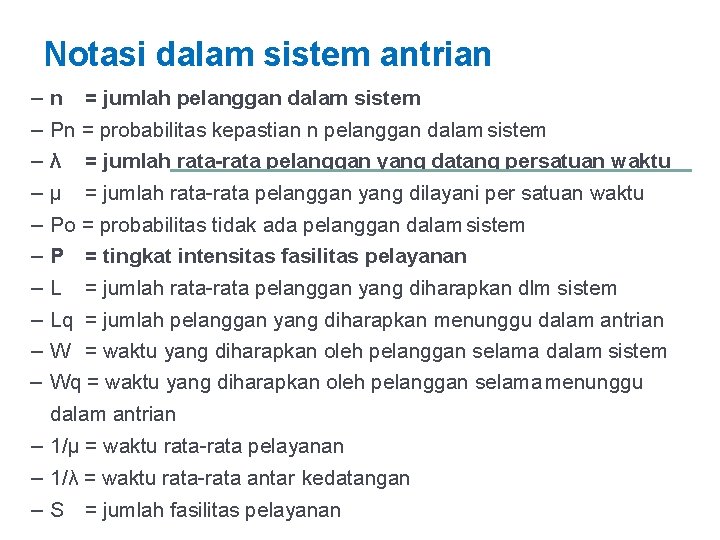 Notasi dalam sistem antrian

– n = jumlah pelanggan dalam sistem
– Pn = probabilitas kepastian n pelanggan dalam sistem
– λ = jumlah rata-rata pelanggan yang datang persatuan waktu
– μ = jumlah rata-rata pelanggan yang dilayani per satuan waktu
– Po = probabilitas tidak ada pelanggan dalam sistem
– P = tingkat intensitas fasilitas pelayanan
– L = jumlah rata-rata pelanggan yang diharapkan dlm sistem
– Lq = jumlah pelanggan yang diharapkan menunggu dalam antrian
– W = waktu yang diharapkan oleh pelanggan selama dalam sistem
– Wq = waktu yang diharapkan oleh pelanggan selama menunggu dalam antrian
– 1/μ = waktu rata-rata pelayanan
– 1/λ = waktu rata-rata antar kedatangan
– S = jumlah fasilitas pelayanan